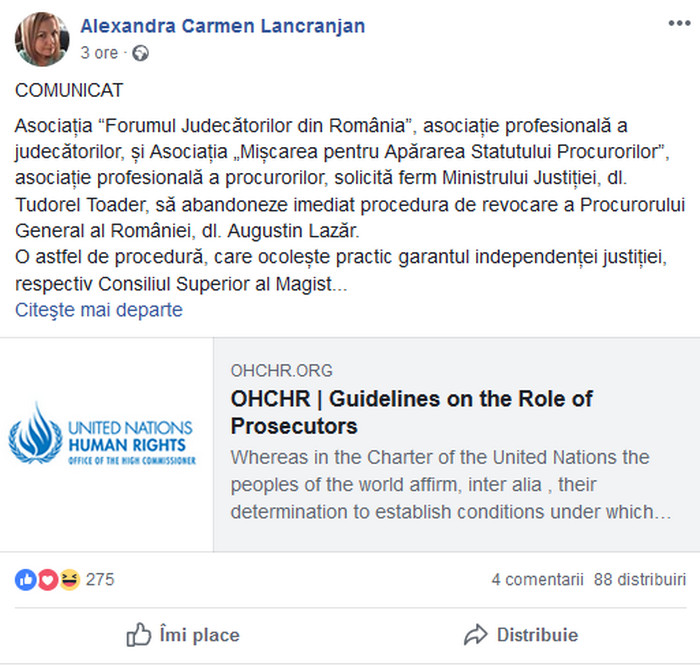 Alexandra Carmen Lancranjan
3 ore ·

COMUNICAT

Asociația “Forumul Judecătorilor din România”, asociație profesională a judecătorilor, și Asociația „Mișcarea pentru Apărarea Statutului Procurorilor”, asociație profesională a procurorilor, solicită ferm Ministrului Justiției, dl. Tudorel Toader, să abandoneze imediat procedura de revocare a Procurorului General al României, dl. Augustin Lazăr.
O astfel de procedură, care ocolește practic garantul independenței justiției, respectiv Consiliul Superior al Magist...
Citeşte mai departe

UNITED NATIONS
HUMAN RIGHTS
OFFICE OF THE HIGH COMMISSIONER

OHCHR.ORG
OHCHR | Guidelines on the Role of Prosecutors
Whereas in the Charter of the United Nations the peoples of the world affirm, inter alia , their determination to establish conditions under which...

275
4 comentarii 88 distribuiri

Îmi place
Distribuie